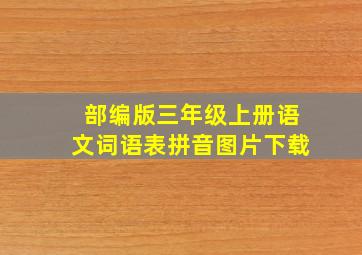 部编版三年级上册语文词语表拼音图片下载